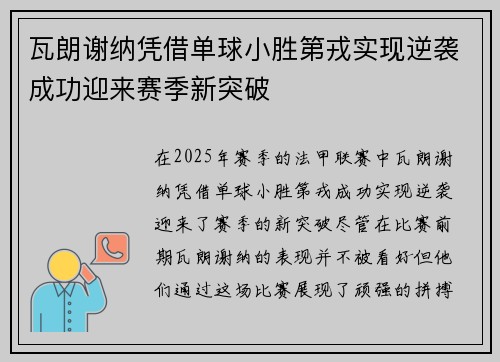 瓦朗谢纳凭借单球小胜第戎实现逆袭成功迎来赛季新突破

在2025年赛季的法甲联赛中瓦朗谢纳凭借单球小胜第戎成功实现逆袭迎来了赛季的新突破尽管在比赛前期瓦朗谢纳的表现并不被看好但他们通过这场比赛展现了顽强的拼搏